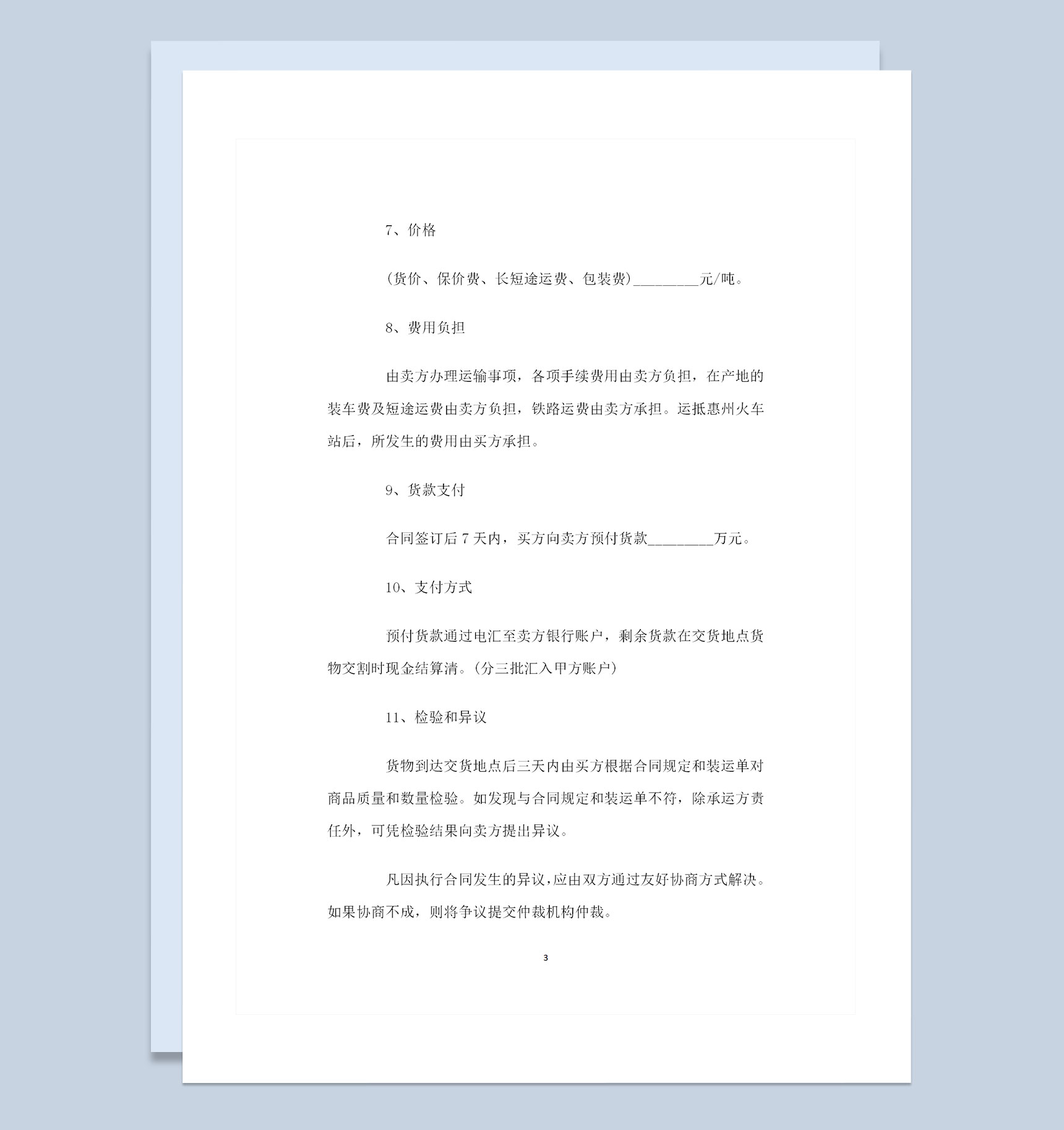 7、价格

(货价、保价费、长短途运费、包装费)_________元/吨。

8、费用负担

由卖方办理运输事项，各项手续费用由卖方负担，在产地的装车费及短途运费由卖方负担，铁路运费由卖方承担。运抵惠州火车站后，所发生的费用由买方承担。

9、货款支付

合同签订后 7 天内，买方向卖方预付货款_________万元。

10、支付方式

预付货款通过电汇至卖方银行账户，剩余货款在交货地点货物交割时现金结算清。(分三批汇入甲方账户)

11、检验和异议

货物到达交货地点后三天内由买方根据合同规定和装运单对商品质量和数量检验。如发现与合同规定和装运单不符，除承运方责任外，可凭检验结果向卖方提出异议。

凡因执行合同发生的异议,应由双方通过友好协商方式解决。如果协商不成，则将争议提交仲裁机构仲裁。

3